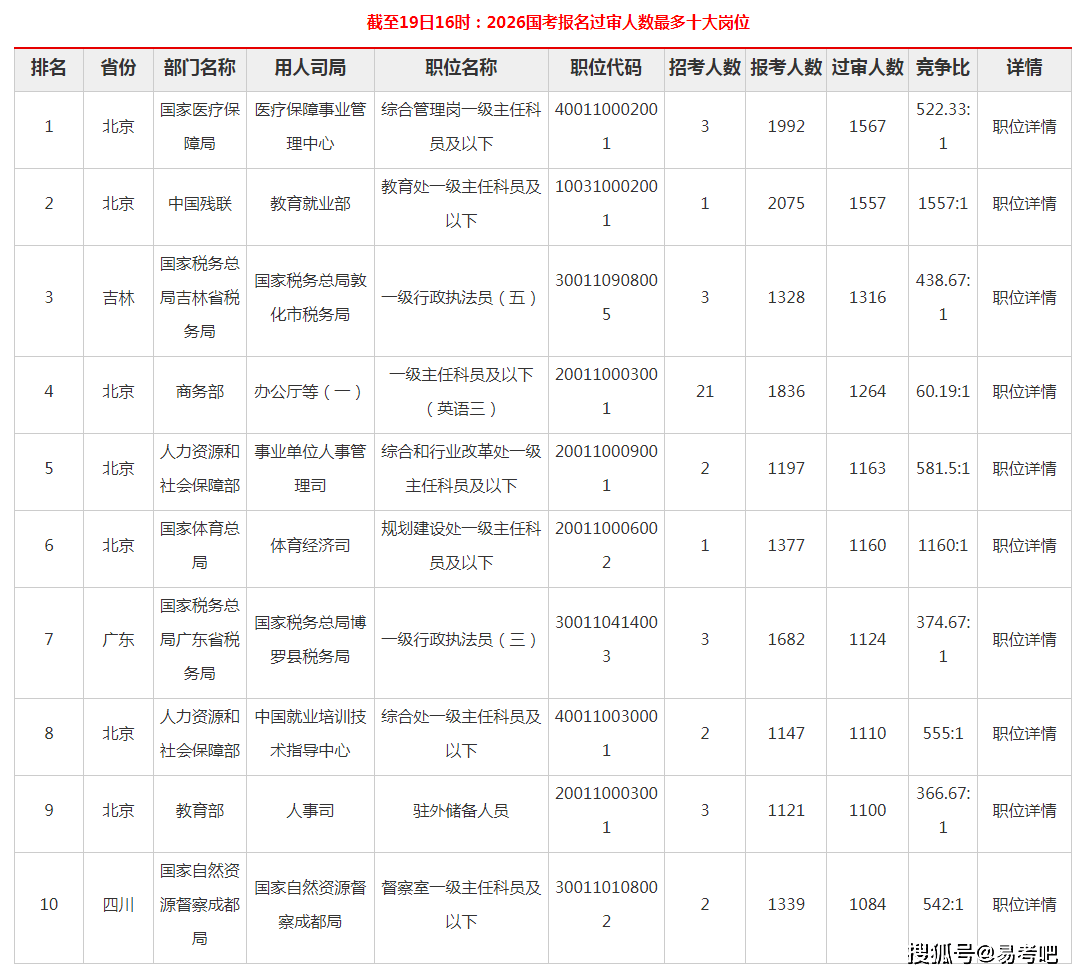 截至19日16时：2026国考报名过审人数最多十大岗位

| 排名 | 省份 | 部门名称 | 用人司局 | 职位名称 | 职位代码 | 招考人数 | 报考人数 | 过审人数 | 竞争比 | 详情 |
|---|---|---|---|---|---|---|---|---|---|---|
| 1 | 北京 | 国家医疗保障局 | 医疗保障事业管理中心 | 综合管理岗一级主任科员及以下 | 400110002001 | 3 | 1992 | 1567 | 522.33:1 | 职位详情 |
| 2 | 北京 | 中国残联 | 教育就业部 | 教育处一级主任科员及以下 | 100310002001 | 1 | 2075 | 1557 | 1557:1 | 职位详情 |
| 3 | 吉林 | 国家税务总局吉林省税务局 | 国家税务总局敦化市税务局 | 一级行政执法员（五） | 300110908005 | 3 | 1328 | 1316 | 438.67:1 | 职位详情 |
| 4 | 北京 | 商务部 | 办公厅等（一） | 一级主任科员及以下（英语三） | 200110003001 | 21 | 1836 | 1264 | 60.19:1 | 职位详情 |
| 5 | 北京 | 人力资源和社会保障部 | 事业单位人事管理司 | 综合和行业改革处一级主任科员及以下 | 200110009001 | 2 | 1197 | 1163 | 581.5:1 | 职位详情 |
| 6 | 北京 | 国家体育总局 | 体育经济司 | 规划建设处一级主任科员及以下 | 200110006002 | 1 | 1377 | 1160 | 1160:1 | 职位详情 |
| 7 | 广东 | 国家税务总局广东省税务局 | 国家税务总局博罗县税务局 | 一级行政执法员（三） | 300110414003 | 3 | 1682 | 1124 | 374.67:1 | 职位详情 |
| 8 | 北京 | 人力资源和社会保障部 | 中国就业培训技术指导中心 | 综合处一级主任科员及以下 | 400110030001 | 2 | 1147 | 1110 | 555:1 | 职位详情 |
| 9 | 北京 | 教育部 | 人事司 | 驻外储备人员 | 200110003001 | 3 | 1121 | 1100 | 366.67:1 | 职位详情 |
| 10 | 四川 | 国家自然资源督察成都局 | 国家自然资源督察成都局 | 督察室一级主任科员及以下 | 300110108002 | 2 | 1339 | 1084 | 542:1 | 职位详情 |

搜狐号@易考吧